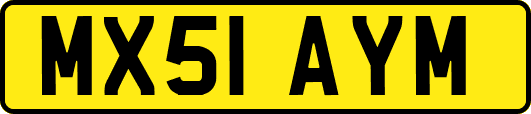 MX51 AYM